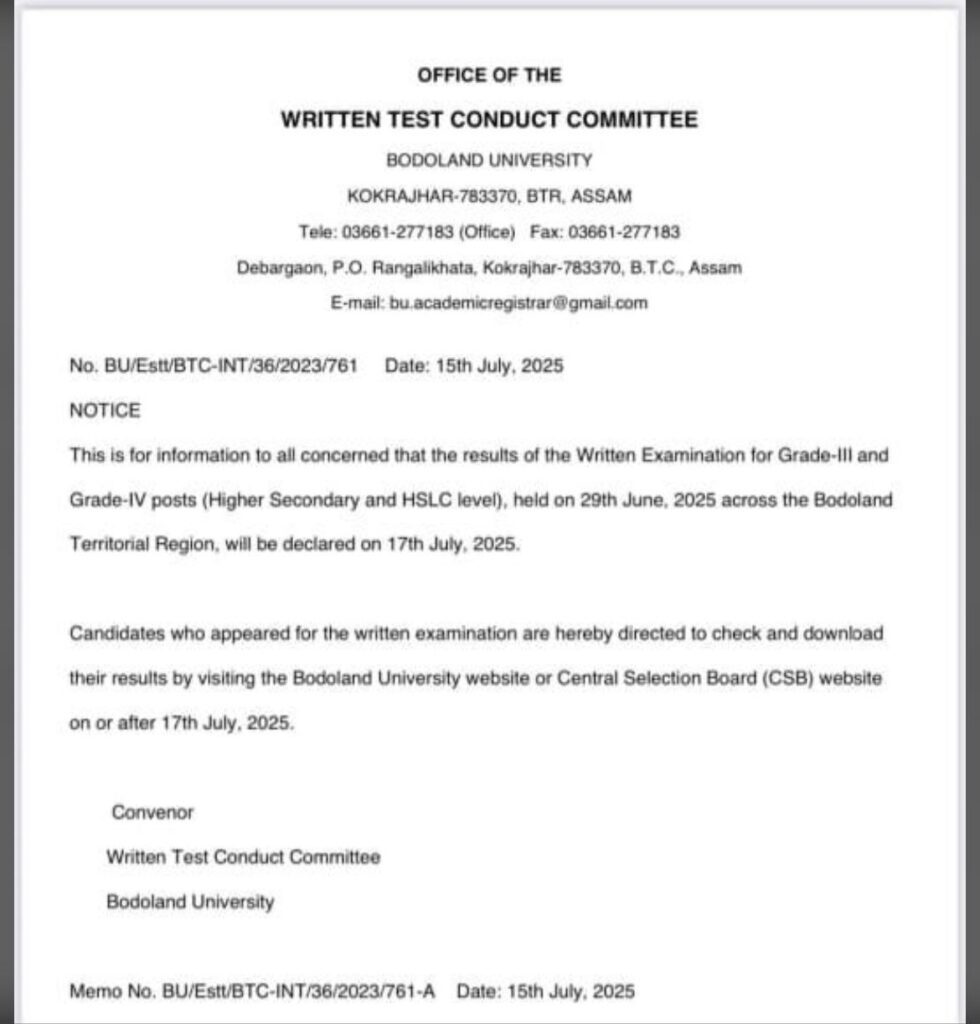 OFFICE OF THE

WRITTEN TEST CONDUCT COMMITTEE

BODOLAND UNIVERSITY

KOKRAJHAR-783370, BTR, ASSAM

Tele: 03661-277183 (Office) Fax: 03661-277183

Debargaon, P.O. Rangalikhata, Kokrajhar-783370, B.T.C., Assam

E-mail: bu.academicregistrar@gmail.com

No. BU/Estt/BTC-INT/36/2023/761 Date: 15th July, 2025

NOTICE

This is for information to all concerned that the results of the Written Examination for Grade-III and Grade-IV posts (Higher Secondary and HSLC level), held on 29th June, 2025 across the Bodoland Territorial Region, will be declared on 17th July, 2025.

Candidates who appeared for the written examination are hereby directed to check and download their results by visiting the Bodoland University website or Central Selection Board (CSB) website on or after 17th July, 2025.

Convenor

Written Test Conduct Committee

Bodoland University

Memo No. BU/Estt/BTC-INT/36/2023/761-A Date: 15th July, 2025